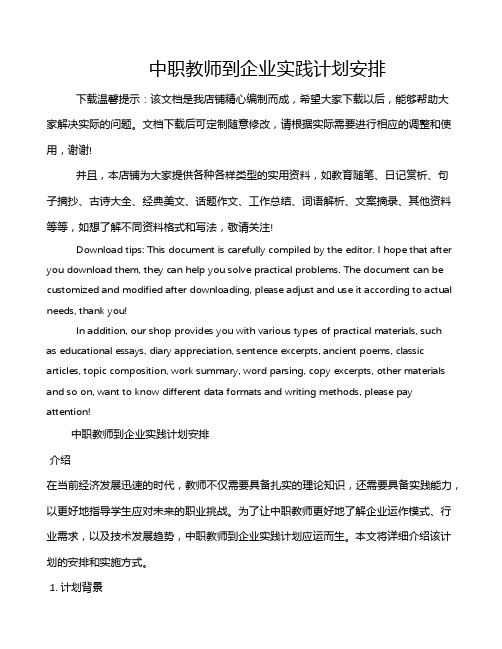 中职教师到企业实践计划安排

下载温馨提示：该文档是我店铺精心编制而成，希望大家下载以后，能够帮助大家解决实际的问题。文档下载后可定制随意修改，请根据实际需要进行相应的调整和使用，谢谢!

并且，本店铺为大家提供各种各样类型的实用资料，如教育随笔、日记赏析、句子摘抄、古诗大全、经典美文、话题作文、工作总结、词语解析、文案摘录、其他资料等等，如想了解不同资料格式和写法，敬请关注!

Download tips: This document is carefully compiled by the editor. I hope that after you download them, they can help you solve practical problems. The document can be customized and modified after downloading, please adjust and use it according to actual needs, thank you!

In addition, our shop provides you with various types of practical materials, such as educational essays, diary appreciation, sentence excerpts, ancient poems, classic articles, topic composition, work summary, word parsing, copy excerpts, other materials and so on, want to know different data formats and writing methods, please pay attention!

中职教师到企业实践计划安排

介绍

在当前经济发展迅速的时代，教师不仅需要具备扎实的理论知识，还需要具备实践能力，以更好地指导学生应对未来的职业挑战。为了让中职教师更好地了解企业运作模式、行业需求，以及技术发展趋势，中职教师到企业实践计划应运而生。本文将详细介绍该计划的安排和实施方式。

1. 计划背景